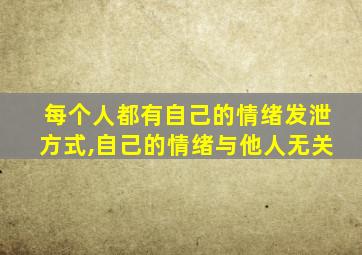 每个人都有自己的情绪发泄方式,自己的情绪与他人无关